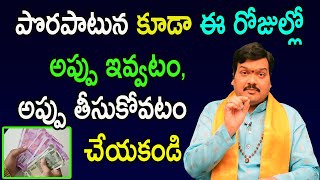 పొరపాటున కూడా ఈ రోజుల్లో అప్పు ఇవ్వటం, అప్పు తీసుకోవటం చేయకండి